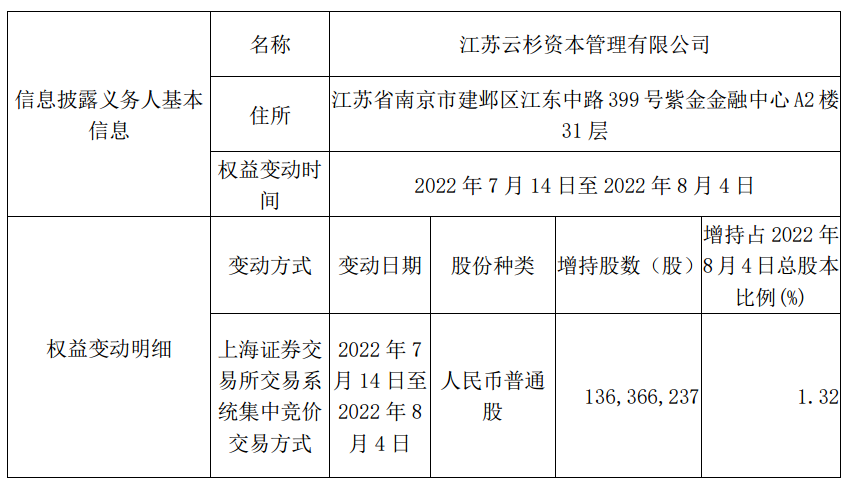 | 信息披露义务人基本信息 | 名称 | 江苏云杉资本管理有限公司 | | | |
|---|---|---|---|---|---|
| | 住所 | 江苏省南京市建邺区江东中路399号紫金金融中心A2楼31层 | | | |
| | 权益变动时间 | 2022年7月14日至2022年8月4日 | | | |
| 权益变动明细 | 变动方式 | 变动日期 | 股份种类 | 增持股数（股） | 增持占2022年8月4日总股本比例(%) |
| | 上海证券交易所交易系统集中竞价交易方式 | 2022年7月14日至2022年8月4日 | 人民币普通股 | 136,366,237 | 1.32 |